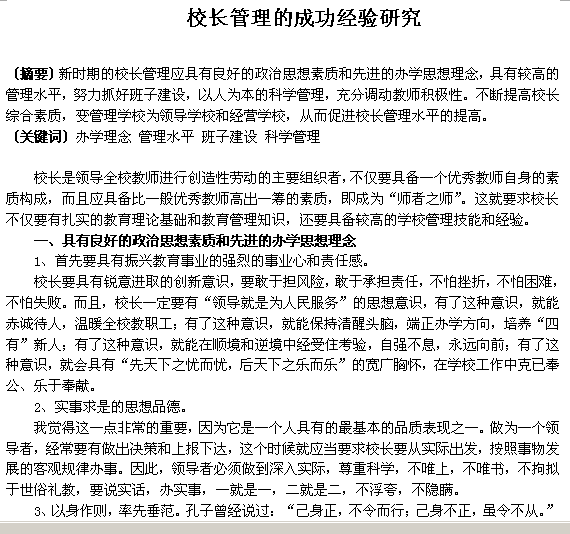 校长管理的成功经验研究

〔摘要〕新时期的校长管理应具有良好的政治思想素质和先进的办学思想理念，具有较高的管理水平，努力抓好班子建设，以人为本的科学管理，充分调动教师积极性。不断提高校长综合素质，变管理学校为领导学校和经营学校，从而促进校长管理水平的提高。
〔关键词〕办学理念 管理水平 班子建设 科学管理

校长是领导全校教师进行创造性劳动的主要组织者，不仅要具备一个优秀教师自身的素质构成，而且应具备比一般优秀教师高出一筹的素质，即成为“师者之师”。这就要求校长不仅要有扎实的教育理论基础和教育管理知识，还要具备较高的学校管理技能和经验。

一、具有良好的政治思想素质和先进的办学思想理念

1、首先要具有振兴教育事业的强烈的事业心和责任感。

校长要具有锐意进取的创新意识，要敢于担风险，敢于承担责任，不怕挫折，不怕困难，不怕失败。而且，校长一定要有“领导就是为人民服务”的思想意识，有了这种意识，就能赤诚待人，温暖全校教职工；有了这种意识，就能保持清醒头脑，端正办学方向，培养“四有”新人；有了这种意识，就能在顺境和逆境中经受住考验，自强不息，永远向前；有了这种意识，就会具有“先天下之忧而忧，后天下之乐而乐”的宽广胸怀，在学校工作中克已奉公、乐于奉献。

2、实事求是的思想品德。

我觉得这一点非常的重要，因为它是一个人具有的最基本的品质表现之一。做为一个领导者，经常要有做出决策和上报下达，这个时候就应当要求校长要从实际出发，按照事物发展的客观规律办事。因此，领导者必须做到深入实际，尊重科学，不唯上，不唯书，不拘拟于世俗礼教，要说实话，办实事，一就是一，二就是二，不浮夸，不隐瞒。

3、以身作则，率先垂范。孔子曾经说过：“己身正，不令而行；己身不正，虽令不从。”